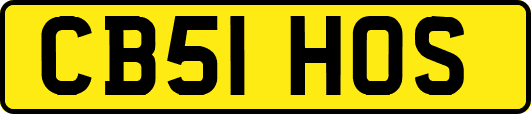 CB51 HOS